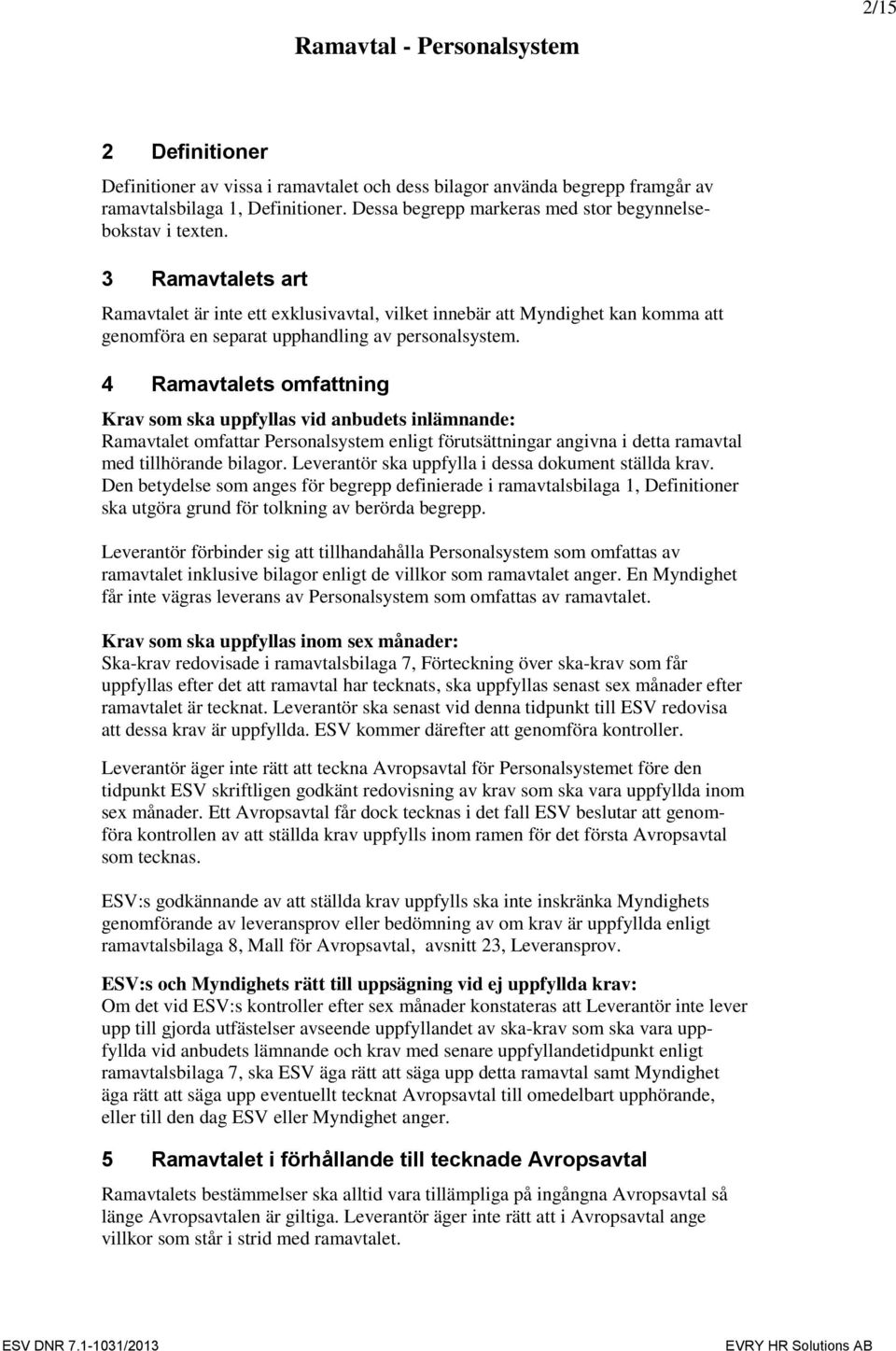 2/15

Ramavtal - Personalsystem

2 Definitioner

Definitioner av vissa i ramavtalet och dess bilagor använda begrepp framgår av ramavtalsbilaga 1, Definitioner. Dessa begrepp markeras med stor begynnelsebokstav i texten.

3 Ramavtalets art

Ramavtalet är inte ett exklusivavtal, vilket innebär att Myndighet kan komma att genomföra en separat upphandling av personalsystem.

4 Ramavtalets omfattning

Krav som ska uppfyllas vid anbudets inlämnande:
Ramavtalet omfattar Personalsystem enligt förutsättningar angivna i detta ramavtal med tillhörande bilagor. Leverantör ska uppfylla i dessa dokument ställda krav. Den betydelse som anges för begrepp definierade i ramavtalsbilaga 1, Definitioner ska utgöra grund för tolkning av berörda begrepp.

Leverantör förbinder sig att tillhandahålla Personalsystem som omfattas av ramavtalet inklusive bilagor enligt de villkor som ramavtalet anger. En Myndighet får inte vägras leverans av Personalsystem som omfattas av ramavtalet.

Krav som ska uppfyllas inom sex månader:
Ska-krav redovisade i ramavtalsbilaga 7, Förteckning över ska-krav som får uppfyllas efter det att ramavtal har tecknats, ska uppfyllas senast sex månader efter ramavtalet är tecknat. Leverantör ska senast vid denna tidpunkt till ESV redovisa att dessa krav är uppfyllda. ESV kommer därefter att genomföra kontroller.

Leverantör äger inte rätt att teckna Avropsavtal för Personalsystemet före den tidpunkt ESV skriftligen godkänt redovisning av krav som ska vara uppfyllda inom sex månader. Ett Avropsavtal får dock tecknas i det fall ESV beslutar att genomföra kontrollen av att ställda krav uppfylls inom ramen för det första Avropsavtal som tecknas.

ESV:s godkännande av att ställda krav uppfylls ska inte inskränka Myndighets genomförande av leveransprov eller bedömning av om krav är uppfyllda enligt ramavtalsbilaga 8, Mall för Avropsavtal, avsnitt 23, Leveransprov.

ESV:s och Myndighets rätt till uppsägning vid ej uppfyllda krav:
Om det vid ESV:s kontroller efter sex månader konstateras att Leverantör inte lever upp till gjorda utfästelser avseende uppfyllandet av ska-krav som ska vara uppfyllda vid anbudets lämnande och krav med senare uppfyllandetidpunkt enligt ramavtalsbilaga 7, ska ESV äga rätt att säga upp detta ramavtal samt Myndighet äga rätt att säga upp eventuellt tecknat Avropsavtal till omedelbart upphörande, eller till den dag ESV eller Myndighet anger.

5 Ramavtalet i förhållande till tecknade Avropsavtal

Ramavtalets bestämmelser ska alltid vara tillämpliga på ingångna Avropsavtal så länge Avropsavtalen är giltiga. Leverantör äger inte rätt att i Avropsavtal ange villkor som står i strid med ramavtalet.

ESV DNR 7.1-1031/2013

EVRY HR Solutions AB